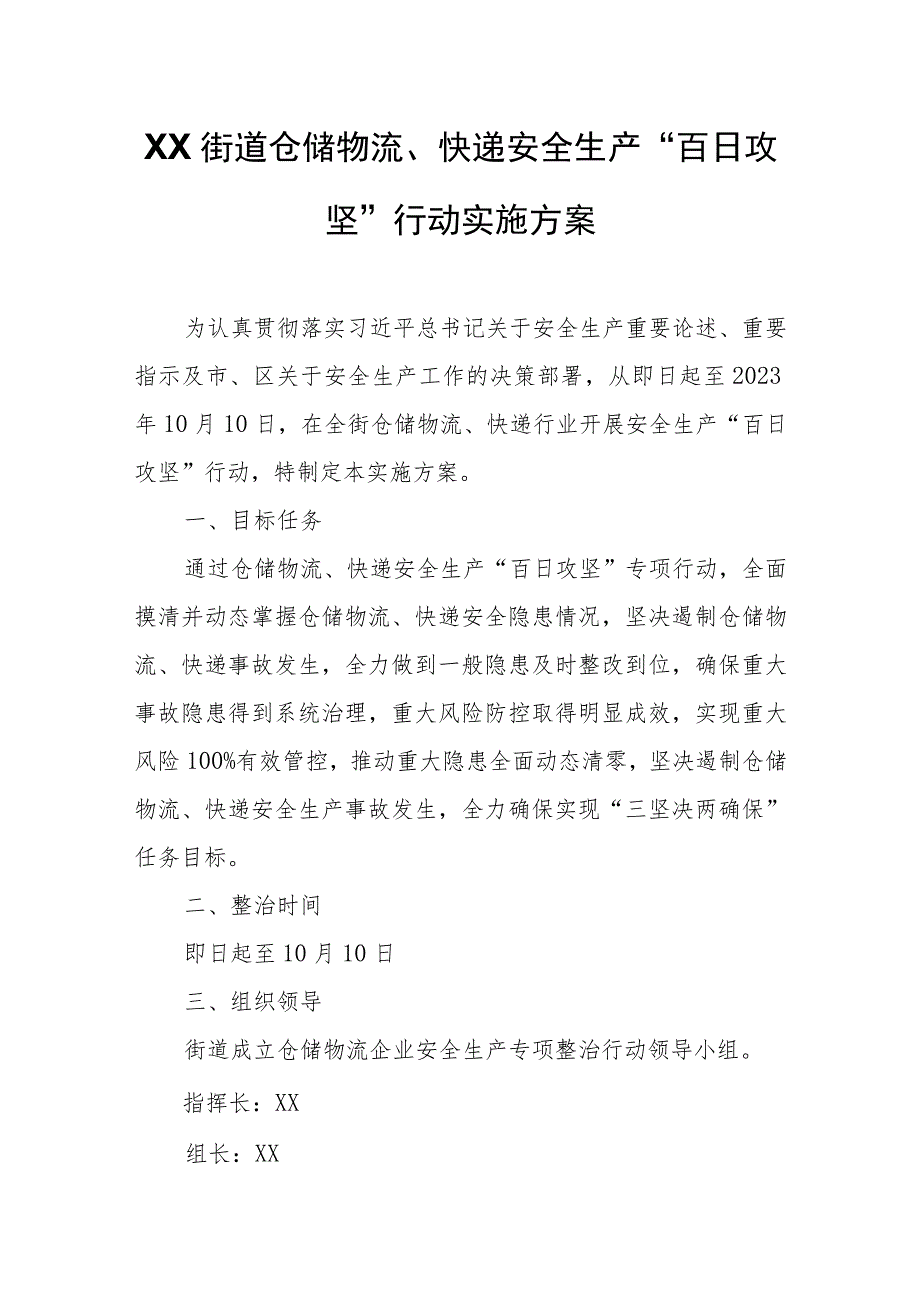 XX街道仓储物流、快递安全生产“百日攻坚”行动实施方案

为认真贯彻落实习近平总书记关于安全生产重要论述、重要指示及市、区关于安全生产工作的决策部署，从即日起至2023年10月10日，在全街仓储物流、快递行业开展安全生产“百日攻坚”行动，特制定本实施方案。

一、目标任务

通过仓储物流、快递安全生产“百日攻坚”专项行动，全面摸清并动态掌握仓储物流、快递安全隐患情况，坚决遏制仓储物流、快递事故发生，全力做到一般隐患及时整改到位，确保重大事故隐患得到系统治理，重大风险防控取得明显成效，实现重大风险100%有效管控，推动重大隐患全面动态清零，坚决遏制仓储物流、快递安全生产事故发生，全力确保实现“三坚决两确保”任务目标。

二、整治时间

即日起至10月10日

三、组织领导

街道成立仓储物流企业安全生产专项整治行动领导小组。

指挥长：XX

组长：XX